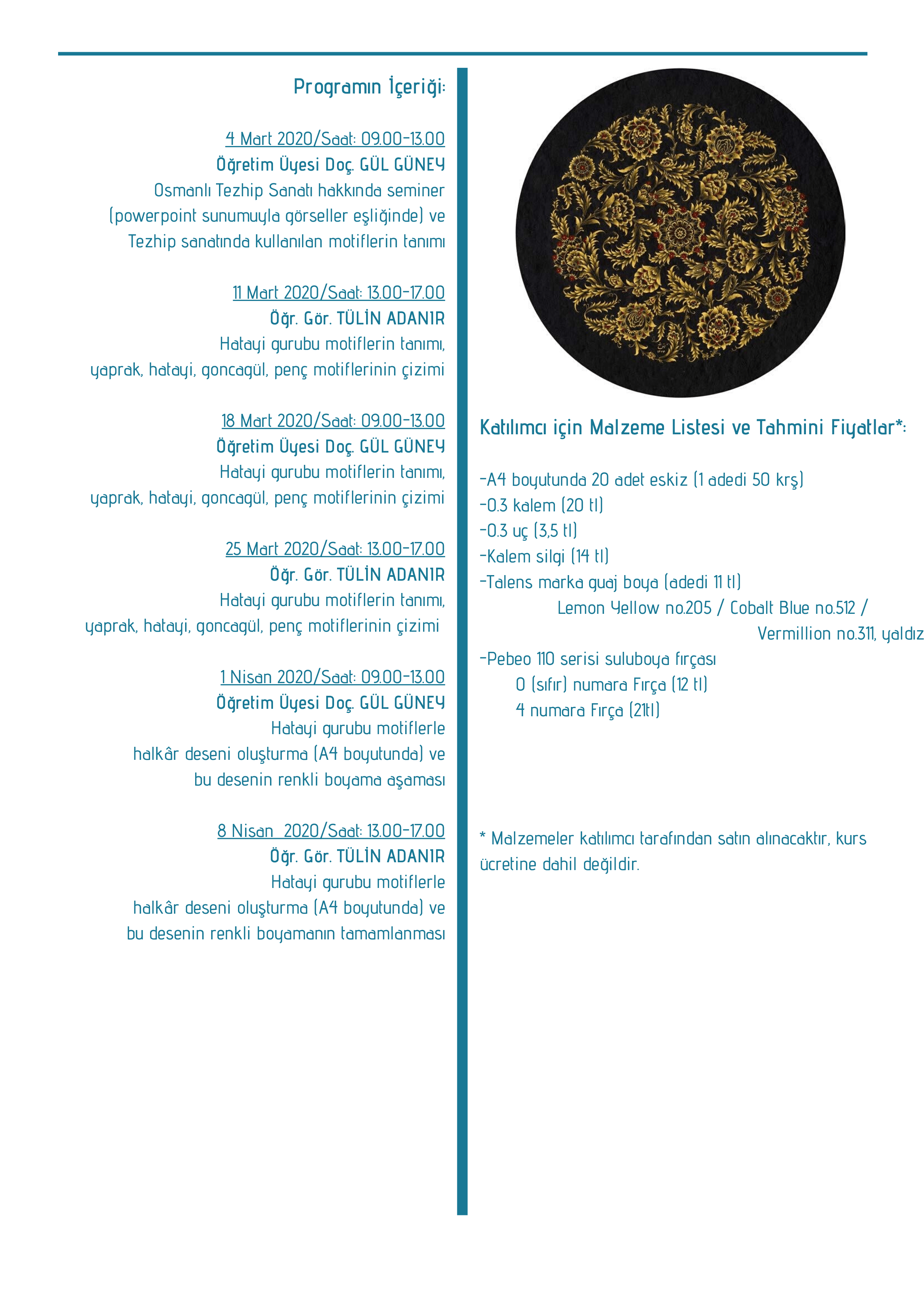 Programın İçeriği:

4 Mart 2020/Saat: 09.00-13.00
Öğretim Üyesi Doç. GÜL GÜNEY
Osmanlı Tezhip Sanatı hakkında seminer (powerpoint sunumuyla görseller eşliğinde) ve Tezhip sanatında kullanılan motiflerin tanımı

11 Mart 2020/Saat: 13.00-17.00
Öğr. Gör. TÜLİN ADANIR
Hatayi gurubu motiflerin tanımı, yaprak, hatayi, goncagül, penç motiflerinin çizimi

18 Mart 2020/Saat: 09.00-13.00
Öğretim Üyesi Doç. GÜL GÜNEY
Hatayi gurubu motiflerin tanımı, yaprak, hatayi, goncagül, penç motiflerinin çizimi

25 Mart 2020/Saat: 13.00-17.00
Öğr. Gör. TÜLİN ADANIR
Hatayi gurubu motiflerin tanımı, yaprak, hatayi, goncagül, penç motiflerinin çizimi

1 Nisan 2020/Saat: 09.00-13.00
Öğretim Üyesi Doç. GÜL GÜNEY
Hatayi gurubu motiflerle halkâr deseni oluşturma (A4 boyutunda) ve bu desenin renkli boyama aşaması

8 Nisan 2020/Saat: 13.00-17.00
Öğr. Gör. TÜLİN ADANIR
Hatayi gurubu motiflerle halkâr deseni oluşturma (A4 boyutunda) ve bu desenin renkli boyamanın tamamlanması

Katılımcı için Malzeme Listesi ve Tahmini Fiyatlar*:

-A4 boyutunda 20 adet eskiz (1 adedi 50 krş)
-0.3 kalem (20 tl)
-0.3 uç (3,5 tl)
-Kalem silgi (14 tl)
-Talens marka guaj boya (adedi 11 tl)
Lemon Yellow no.205 / Cobalt Blue no.512 / Vermillion no.311, yaldız
-Pebeo 110 serisi suluboya fırçası
0 (sıfır) numara Fırça (12 tl)
4 numara Fırça (21tl)

* Malzemeler katılımcı tarafından satın alınacaktır, kurs ücretine dahil değildir.